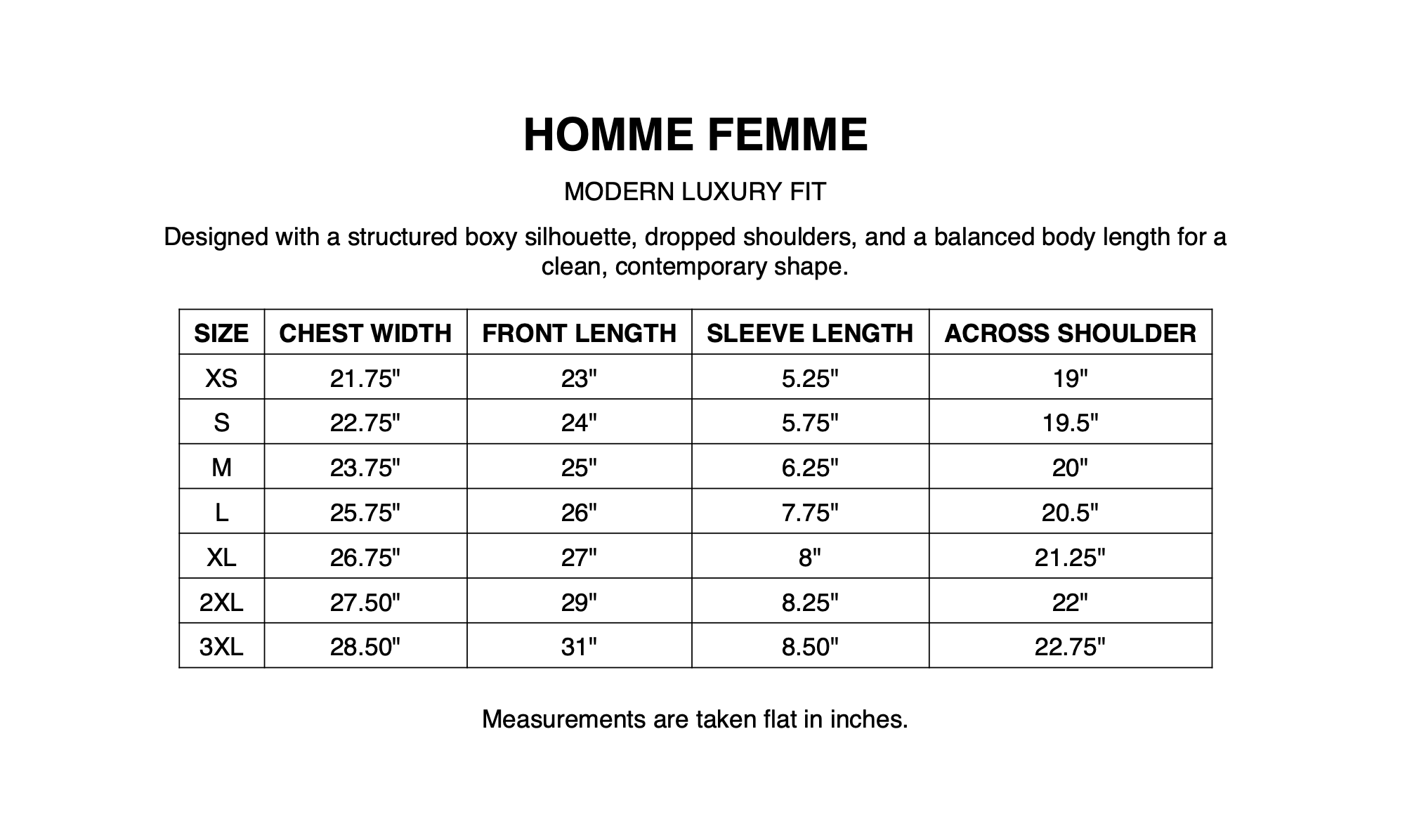 HOMME FEMME

MODERN LUXURY FIT

Designed with a structured boxy silhouette, dropped shoulders, and a balanced body length for a clean, contemporary shape.

| SIZE | CHEST WIDTH | FRONT LENGTH | SLEEVE LENGTH | ACROSS SHOULDER |
|---|---|---|---|---|
| XS | 21.75" | 23" | 5.25" | 19" |
| S | 22.75" | 24" | 5.75" | 19.5" |
| M | 23.75" | 25" | 6.25" | 20" |
| L | 25.75" | 26" | 7.75" | 20.5" |
| XL | 26.75" | 27" | 8" | 21.25" |
| 2XL | 27.50" | 29" | 8.25" | 22" |
| 3XL | 28.50" | 31" | 8.50" | 22.75" |

Measurements are taken flat in inches.